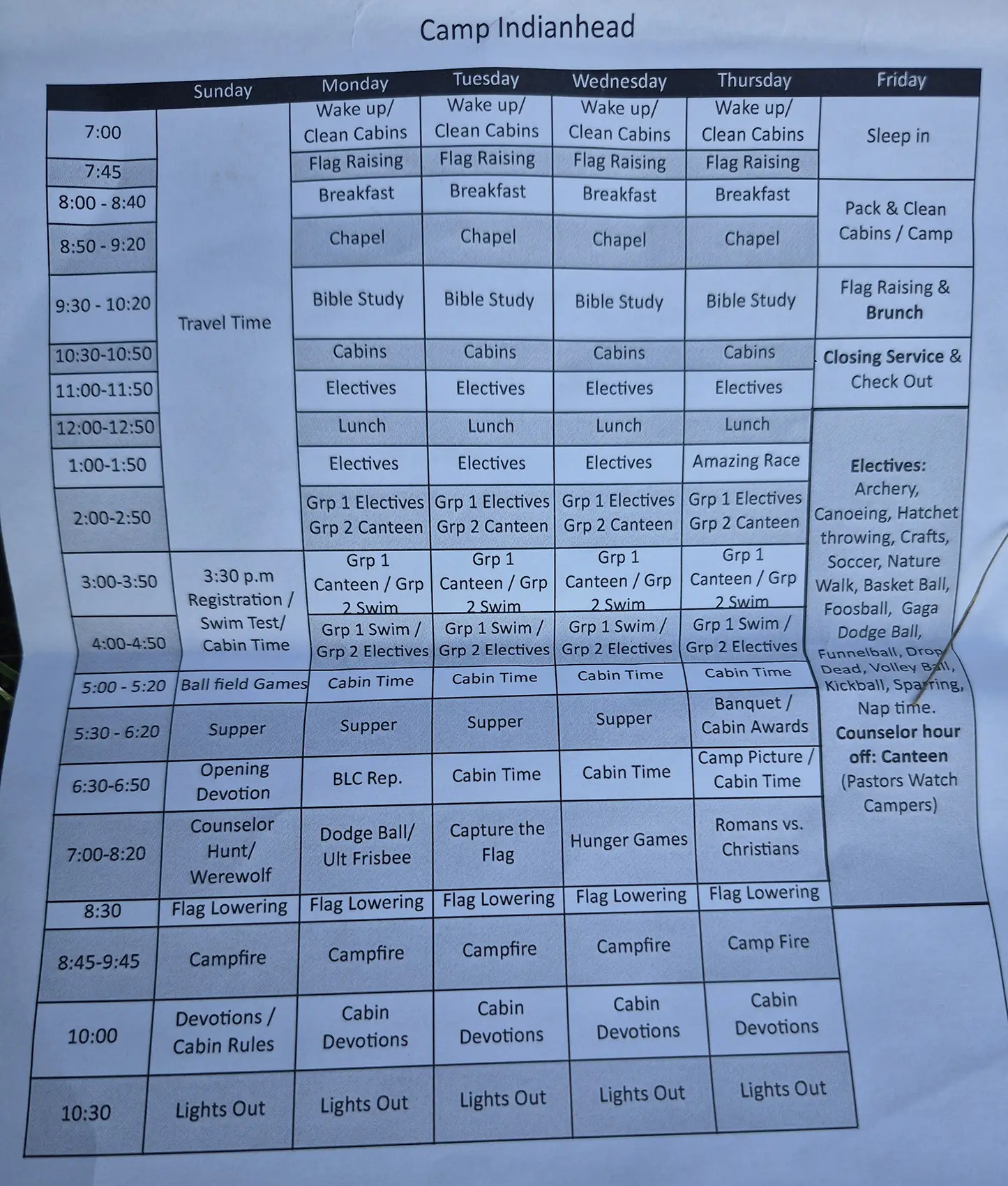 Camp Indianhead

|  | Sunday | Monday | Tuesday | Wednesday | Thursday | Friday |
|---|---|---|---|---|---|---|
| 7:00 | Travel Time | Wake up/ Clean Cabins | Wake up/ Clean Cabins | Wake up/ Clean Cabins | Wake up/ Clean Cabins | Sleep in |
| 7:45 |  | Flag Raising | Flag Raising | Flag Raising | Flag Raising |  |
| 8:00 - 8:40 |  | Breakfast | Breakfast | Breakfast | Breakfast | Pack & Clean Cabins / Camp |
| 8:50 - 9:20 |  | Chapel | Chapel | Chapel | Chapel |  |
| 9:30 - 10:20 |  | Bible Study | Bible Study | Bible Study | Bible Study | Flag Raising & Brunch |
| 10:30-10:50 |  | Cabins | Cabins | Cabins | Cabins | Closing Service & Check Out |
| 11:00-11:50 |  | Electives | Electives | Electives | Electives |  |
| 12:00-12:50 |  | Lunch | Lunch | Lunch | Lunch | Electives: Archery, Canoeing, Hatchet throwing, Crafts, Soccer, Nature Walk, Basket Ball, Foosball, Gaga Dodge Ball, Funnelball, Drop Dead, Volley Ball, Kickball, Sparring, Nap time. Counselor hour off: Canteen (Pastors Watch Campers) |
| 1:00-1:50 |  | Electives | Electives | Electives | Amazing Race |  |
| 2:00-2:50 |  | Grp 1 Electives Grp 2 Canteen | Grp 1 Electives Grp 2 Canteen | Grp 1 Electives Grp 2 Canteen | Grp 1 Electives Grp 2 Canteen |  |
| 3:00-3:50 | 3:30 p.m Registration / Swim Test/ Cabin Time | Grp 1 Canteen / Grp 2 Swim | Grp 1 Canteen / Grp 2 Swim | Grp 1 Canteen / Grp 2 Swim | Grp 1 Canteen / Grp 2 Swim |  |
| 4:00-4:50 |  | Grp 1 Swim / Grp 2 Electives | Grp 1 Swim / Grp 2 Electives | Grp 1 Swim / Grp 2 Electives | Grp 1 Swim / Grp 2 Electives |  |
| 5:00 - 5:20 | Ball field Games | Cabin Time | Cabin Time | Cabin Time | Cabin Time |  |
| 5:30 - 6:20 | Supper | Supper | Supper | Supper | Banquet / Cabin Awards |  |
| 6:30-6:50 | Opening Devotion | BLC Rep. | Cabin Time | Cabin Time | Camp Picture / Cabin Time |  |
| 7:00-8:20 | Counselor Hunt/ Werewolf | Dodge Ball/ Ult Frisbee | Capture the Flag | Hunger Games | Romans vs. Christians |  |
| 8:30 | Flag Lowering | Flag Lowering | Flag Lowering | Flag Lowering | Flag Lowering |  |
| 8:45-9:45 | Campfire | Campfire | Campfire | Campfire | Camp Fire |  |
| 10:00 | Devotions / Cabin Rules | Cabin Devotions | Cabin Devotions | Cabin Devotions | Cabin Devotions |  |
| 10:30 | Lights Out | Lights Out | Lights Out | Lights Out | Lights Out |  |